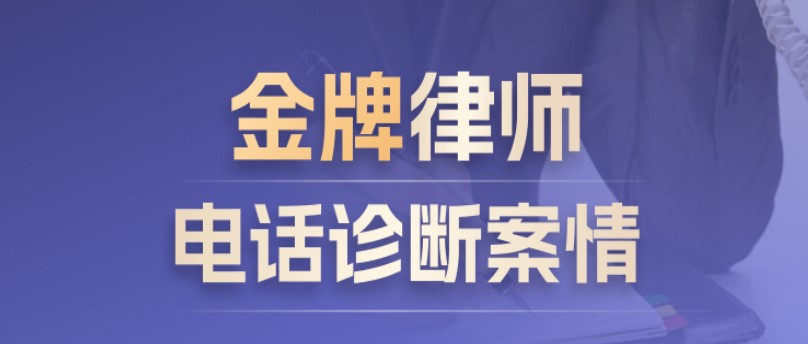 金牌律师
电话诊断案情